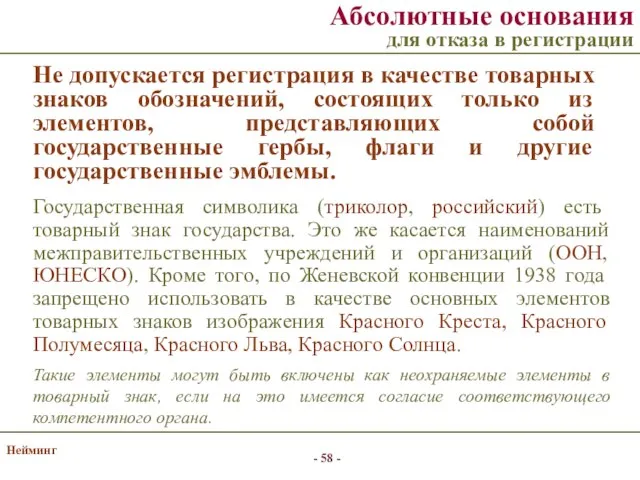 Абсолютные основания
для отказа в регистрации

Не допускается регистрация в качестве товарных знаков обозначений, состоящих только из элементов, представляющих собой государственные гербы, флаги и другие государственные эмблемы.

Государственная символика (триколор, российский) есть товарный знак государства. Это же касается наименований межправительственных учреждений и организаций (ООН, ЮНЕСКО). Кроме того, по Женевской конвенции 1938 года запрещено использовать в качестве основных элементов товарных знаков изображения Красного Креста, Красного Полумесяца, Красного Льва, Красного Солнца.

Такие элементы могут быть включены как неохраняемые элементы в товарный знак, если на это имеется согласие соответствующего компетентного органа.

Нейминг

- 58 -